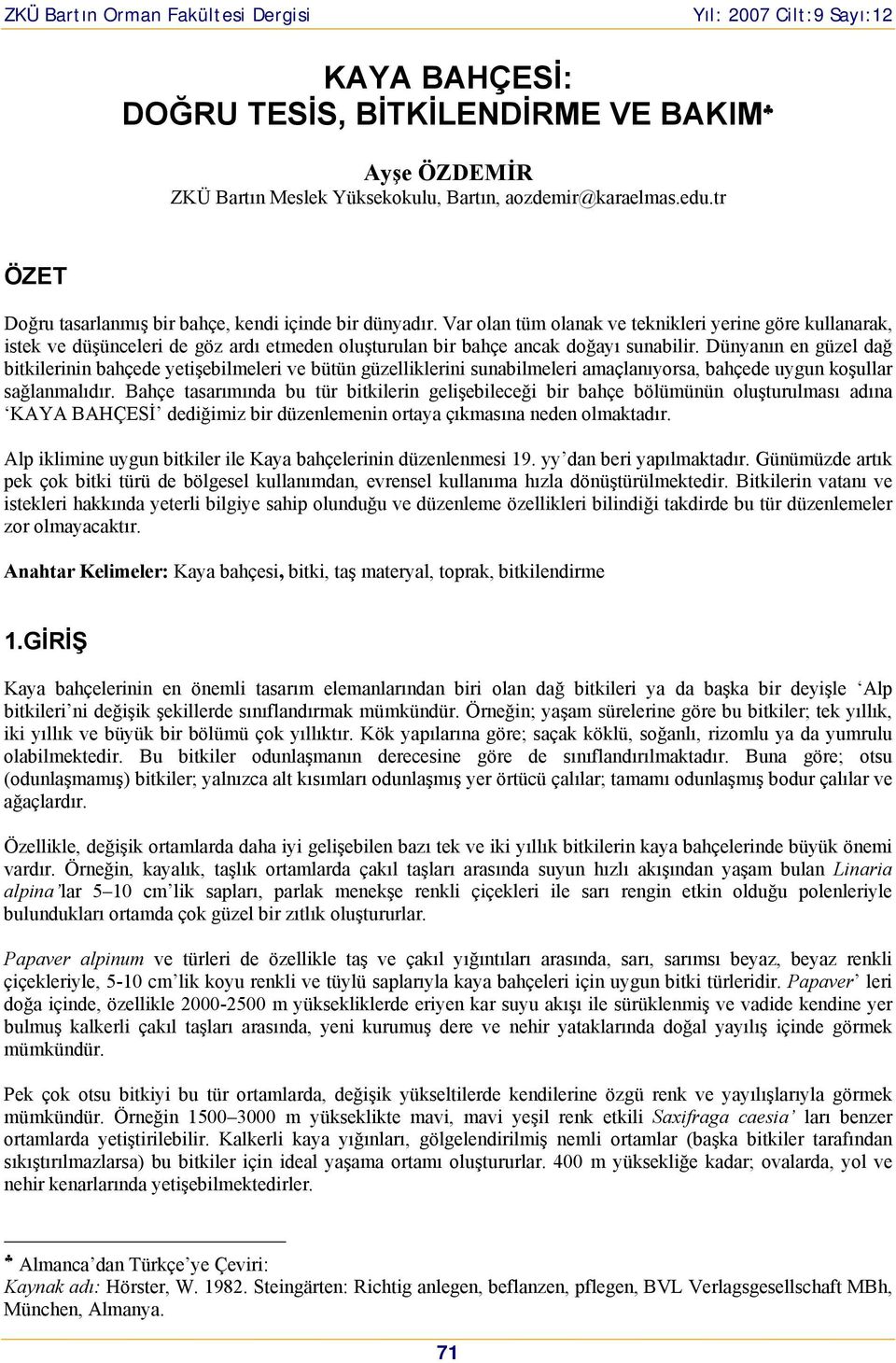 ZKÜ Bartın Orman Fakültesi Dergisi Yıl: 2007 Cilt:9 Sayı:12

KAYA BAHÇESİ:
DOĞRU TESİS, BİTKİLENDİRME VE BAKIM♣

Ayşe ÖZDEMİR
ZKÜ Bartın Meslek Yüksekokulu, Bartın, aozdemir@karaelmas.edu.tr

ÖZET

Doğru tasarlanmış bir bahçe, kendi içinde bir dünyadır. Var olan tüm olanak ve teknikleri yerine göre kullanarak, istek ve düşünceleri de göz ardı etmeden oluşturulan bir bahçe ancak doğayı sunabilir. Dünyanın en güzel dağ bitkilerinin bahçede yetişebilmeleri ve bütün güzelliklerini sunabilmeleri amaçlanıyorsa, bahçede uygun koşullar sağlanmalıdır. Bahçe tasarımında bu tür bitkilerin gelişebileceği bir bahçe bölümünün oluşturulması adına ‘KAYA BAHÇESİ’ dediğimiz bir düzenlemenin ortaya çıkmasına neden olmaktadır.

Alp iklimine uygun bitkiler ile Kaya bahçelerinin düzenlenmesi 19. yy’dan beri yapılmaktadır. Günümüzde artık pek çok bitki türü de bölgesel kullanımdan, evrensel kullanıma hızla dönüştürülmektedir. Bitkilerin vatanı ve istekleri hakkında yeterli bilgiye sahip olunduğu ve düzenleme özellikleri bilindiği takdirde bu tür düzenlemeler zor olmayacaktır.

Anahtar Kelimeler: Kaya bahçesi, bitki, taş materyal, toprak, bitkilendirme

1.GİRİŞ

Kaya bahçelerinin en önemli tasarım elemanlarından biri olan dağ bitkileri ya da başka bir deyişle ‘Alp bitkileri’ni değişik şekillerde sınıflandırmak mümkündür. Örneğin; yaşam sürelerine göre bu bitkiler; tek yıllık, iki yıllık ve büyük bir bölümü çok yıllıktır. Kök yapılarına göre; saçak köklü, soğanlı, rizomlu ya da yumrulu olabilmektedir. Bu bitkiler odunlaşmanın derecesine göre de sınıflandırılmaktadır. Buna göre; otsu (odunlaşmamış) bitkiler; yalnızca alt kısımları odunlaşmış yer örtücü çalılar; tamamı odunlaşmış bodur çalılar ve ağaçlardır.

Özellikle, değişik ortamlarda daha iyi gelişebilen bazı tek ve iki yıllık bitkilerin kaya bahçelerinde büyük önemi vardır. Örneğin, kayalık, taşlık ortamlarda çakıl taşları arasında suyun hızlı akışından yaşam bulan Linaria alpina’lar 5–10 cm’lik sapları, parlak menekşe renkli çiçekleri ile sarı rengin etkin olduğu polenleriyle bulundukları ortamda çok güzel bir zıtlık oluştururlar.

Papaver alpinum ve türleri de özellikle taş ve çakıl yığıntıları arasında, sarı, sarımsı beyaz, beyaz renkli çiçekleriyle, 5-10 cm’lik koyu renkli ve tüylü saplarıyla kaya bahçeleri için uygun bitki türleridir. Papaver’ leri doğa içinde, özellikle 2000-2500 m yüksekliklerde eriyen kar suyu akışı ile sürüklenmiş ve vadide kendine yer bulmuş kalkerli çakıl taşları arasında, yeni kurumuş dere ve nehir yataklarında doğal yayılış içinde görmek mümkündür.

Pek çok otsu bitkiyi bu tür ortamlarda, değişik yükseltilerde kendilerine özgü renk ve yayılışlarıyla görmek mümkündür. Örneğin 1500–3000 m yükseklikte mavi, mavi yeşil renk etkili Saxifraga caesia’ ları benzer ortamlarda yetiştirilebilir. Kalkerli kaya yığınları, gölgelendirilmiş nemli ortamlar (başka bitkiler tarafından sıkıştırılmazlarsa) bu bitkiler için ideal yaşama ortamı oluştururlar. 400 m yüksekliğe kadar; ovalarda, yol ve nehir kenarlarında yetişebilmektedirler.

♣ Almanca’dan Türkçe’ye Çeviri:
Kaynak adı: Hörster, W. 1982. Steingärten: Richtig anlegen, beflanzen, pflegen, BVL Verlagsgesellschaft MBh, München, Almanya.

71